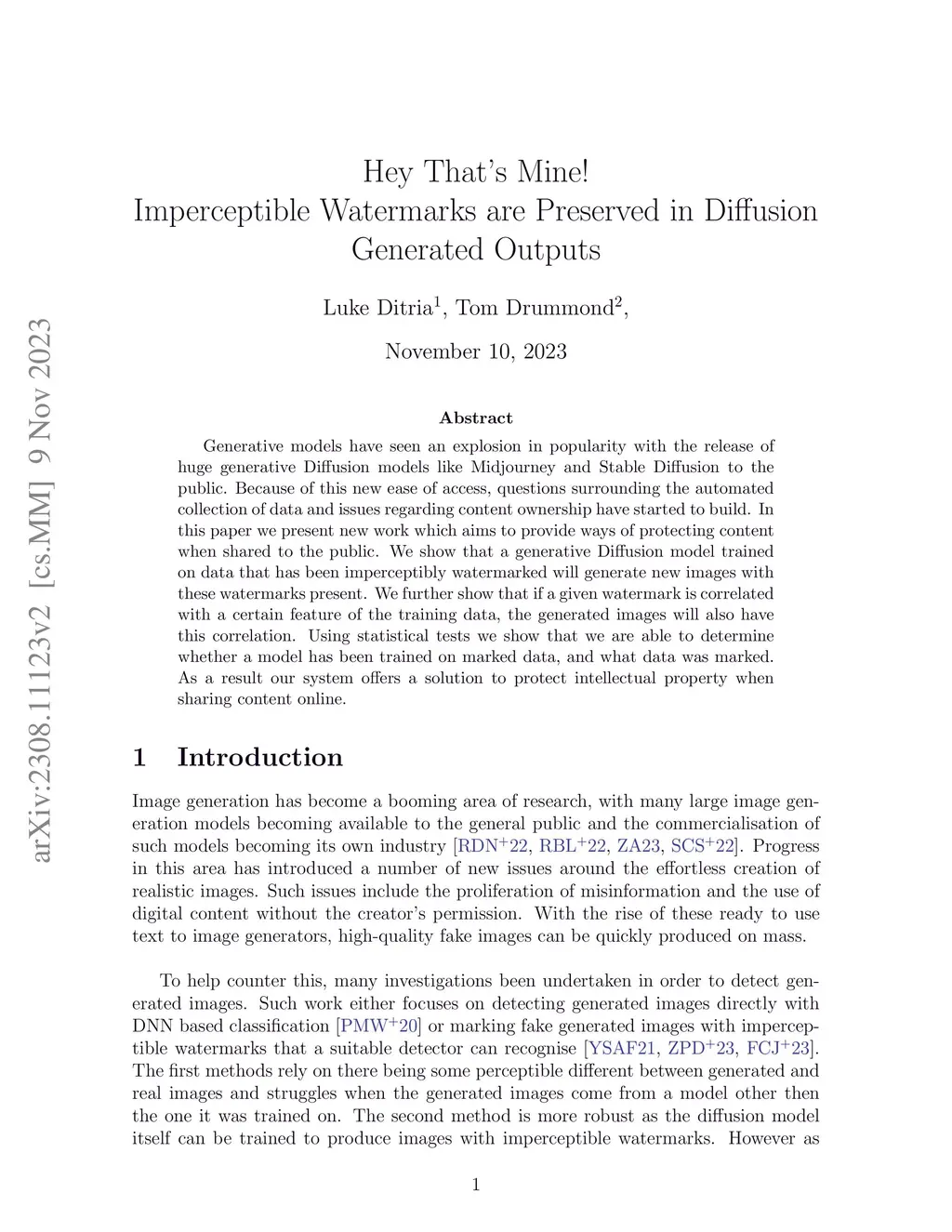 arXiv:2308.11123v2 [cs.MM] 9 Nov 2023

Hey That's Mine!
Imperceptible Watermarks are Preserved in Diffusion Generated Outputs

Luke Ditria$^1$, Tom Drummond$^2$,

November 10, 2023

Abstract

Generative models have seen an explosion in popularity with the release of huge generative Diffusion models like Midjourney and Stable Diffusion to the public. Because of this new ease of access, questions surrounding the automated collection of data and issues regarding content ownership have started to build. In this paper we present new work which aims to provide ways of protecting content when shared to the public. We show that a generative Diffusion model trained on data that has been imperceptibly watermarked will generate new images with these watermarks present. We further show that if a given watermark is correlated with a certain feature of the training data, the generated images will also have this correlation. Using statistical tests we show that we are able to determine whether a model has been trained on marked data, and what data was marked. As a result our system offers a solution to protect intellectual property when sharing content online.

1 Introduction

Image generation has become a booming area of research, with many large image generation models becoming available to the general public and the commercialisation of such models becoming its own industry [RDN$^+$22, RBL$^+$22, ZA23, SCS$^+$22]. Progress in this area has introduced a number of new issues around the effortless creation of realistic images. Such issues include the proliferation of misinformation and the use of digital content without the creator's permission. With the rise of these ready to use text to image generators, high-quality fake images can be quickly produced on mass.

To help counter this, many investigations been undertaken in order to detect generated images. Such work either focuses on detecting generated images directly with DNN based classification [PMW$^+$20] or marking fake generated images with imperceptible watermarks that a suitable detector can recognise [YSAF21, ZPD$^+$23, FCJ$^+$23]. The first methods rely on there being some perceptible different between generated and real images and struggles when the generated images come from a model other then the one it was trained on. The second method is more robust as the diffusion model itself can be trained to produce images with imperceptible watermarks. However as

1